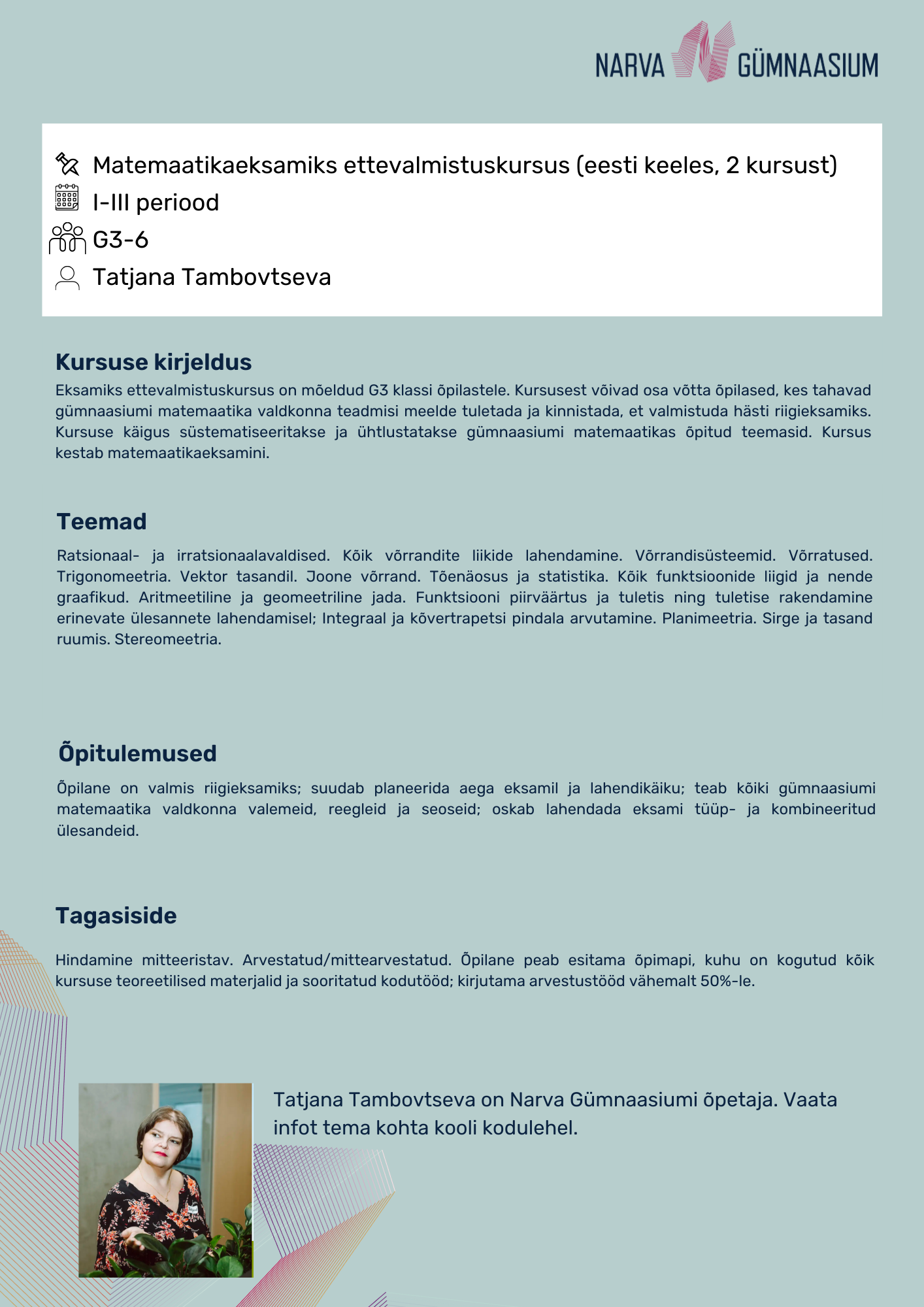 NARVA GÜMNAASIUM

Matemaatikaeksamiks ettevalmistuskursus (eesti keeles, 2 kursust)
I-III periood
G3-6
Tatjana Tambovtseva

Kursuse kirjeldus

Eksamiks ettevalmistuskursus on mõeldud G3 klassi õpilastele. Kursusest võivad osa võtta õpilased, kes tahavad gümnaasiumi matemaatika valdkonna teadmisi meelde tuletada ja kinnistada, et valmistuda hästi riigieksamiks. Kursuse käigus süstematiseeritakse ja ühtlustatakse gümnaasiumi matemaatikas õpitud teemasid. Kursus kestab matemaatikaeksamini.

Teemad

Ratsionaal- ja irratsionaalavaldised. Kõik võrrandite liikide lahendamine. Võrrandisüsteemid. Võrratused. Trigonomeetria. Vektor tasandil. Joone võrrand. Tõenäosus ja statistika. Kõik funktsioonide liigid ja nende graafikud. Aritmeetiline ja geomeetriline jada. Funktsiooni piirväärtus ja tuletis ning tuletise rakendamine erinevate ülesannete lahendamisel; Integraal ja kõvertrapetsi pindala arvutamine. Planimeetria. Sirge ja tasand ruumis. Stereomeetria.

Õpitulemused

Õpilane on valmis riigieksamiks; suudab planeerida aega eksamil ja lahendikäiku; teab kõiki gümnaasiumi matemaatika valdkonna valemeid, reegleid ja seoseid; oskab lahendada eksami tüüp- ja kombineeritud ülesandeid.

Tagasiside

Hindamine mitteeristav. Arvestatud/mittearvestatud. Õpilane peab esitama õpimapi, kuhu on kogutud kõik kursuse teoreetilised materjalid ja sooritatud kodutööd; kirjutama arvestustööd vähemalt 50%-le.

Tatjana Tambovtseva on Narva Gümnaasiumi õpetaja. Vaata infot tema kohta kooli kodulehel.